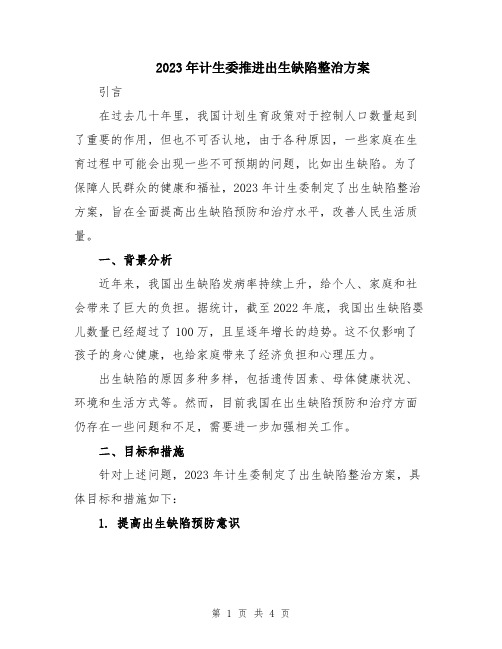 2023年计生委推进出生缺陷整治方案

引言

在过去几十年里，我国计划生育政策对于控制人口数量起到了重要的作用，但也不可否认地，由于各种原因，一些家庭在生育过程中可能会出现一些不可预期的问题，比如出生缺陷。为了保障人民群众的健康和福祉，2023年计生委制定了出生缺陷整治方案，旨在全面提高出生缺陷预防和治疗水平，改善人民生活质量。

一、背景分析

近年来，我国出生缺陷发病率持续上升，给个人、家庭和社会带来了巨大的负担。据统计，截至2022年底，我国出生缺陷婴儿数量已经超过了100万，且呈逐年增长的趋势。这不仅影响了孩子的身心健康，也给家庭带来了经济负担和心理压力。

出生缺陷的原因多种多样，包括遗传因素、母体健康状况、环境和生活方式等。然而，目前我国在出生缺陷预防和治疗方面仍存在一些问题和不足，需要进一步加强相关工作。

二、目标和措施

针对上述问题，2023年计生委制定了出生缺陷整治方案，具体目标和措施如下：

1. 提高出生缺陷预防意识

第 1 页 共 4 页